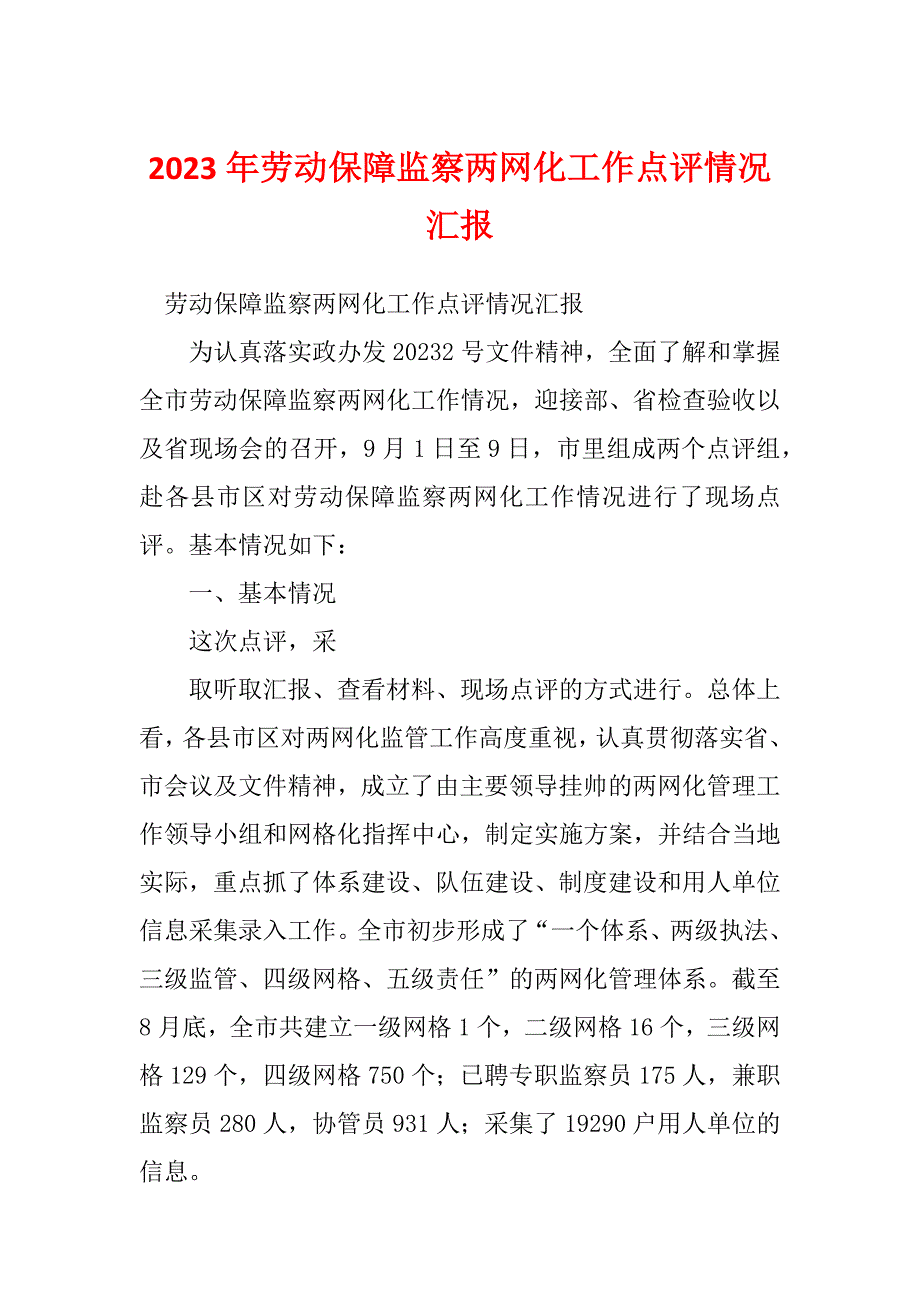 2023年劳动保障监察两网化工作点评情况汇报

劳动保障监察两网化工作点评情况汇报

为认真落实政办发20232号文件精神，全面了解和掌握全市劳动保障监察两网化工作情况，迎接部、省检查验收以及省现场会的召开，9月1日至9日，市里组成两个点评组，赴各县市区对劳动保障监察两网化工作情况进行了现场点评。基本情况如下：

一、基本情况

这次点评，采

取听取汇报、查看材料、现场点评的方式进行。总体上看，各县市区对两网化监管工作高度重视，认真贯彻落实省、市会议及文件精神，成立了由主要领导挂帅的两网化管理工作领导小组和网格化指挥中心，制定实施方案，并结合当地实际，重点抓了体系建设、队伍建设、制度建设和用人单位信息采集录入工作。全市初步形成了“一个体系、两级执法、三级监管、四级网格、五级责任”的两网化管理体系。截至8月底，全市共建立一级网格1个，二级网格16个，三级网格129个，四级网格750个；已聘专职监察员175人，兼职监察员280人，协管员931人；采集了19290户用人单位的信息。